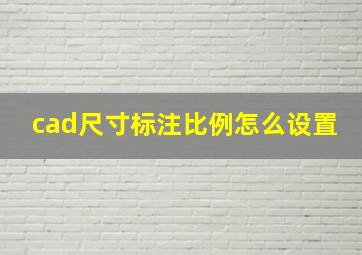 cad尺寸标注比例怎么设置